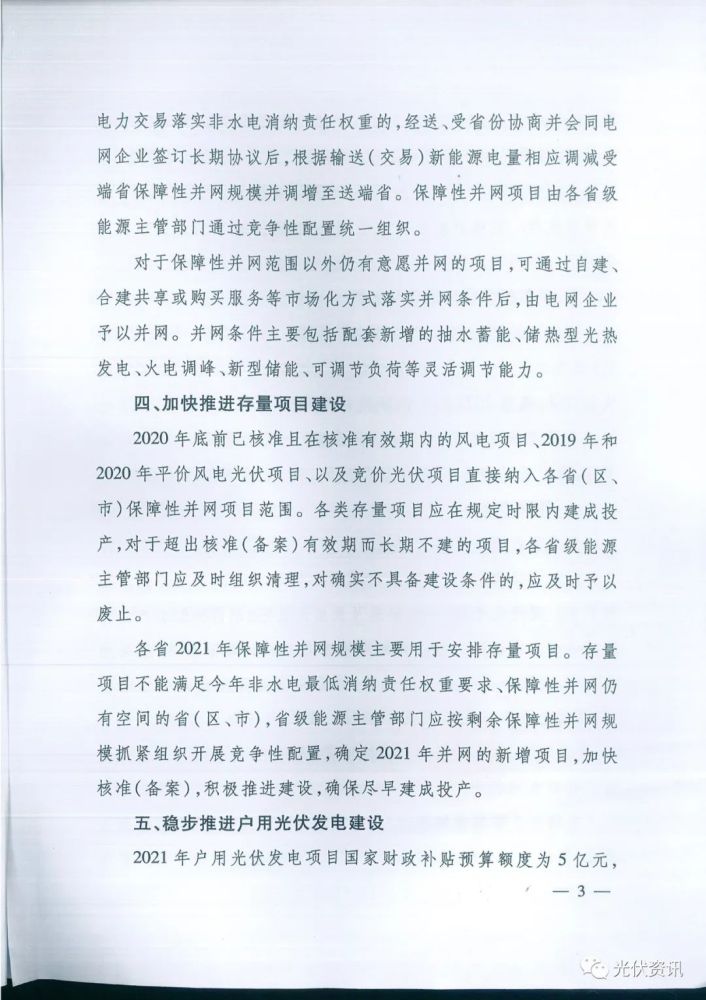 电力交易落实非水电消纳责任权重的，经送、受省份协商并会同电网企业签订长期协议后，根据输送（交易）新能源电量相应调减受端省保障性并网规模并调增至送端省。保障性并网项目由各省级能源主管部门通过竞争性配置统一组织。

对于保障性并网范围以外仍有意愿并网的项目，可通过自建、合建共享或购买服务等市场化方式落实并网条件后，由电网企业予以并网。并网条件主要包括配套新增的抽水蓄能、储热型光热发电、火电调峰、新型储能、可调节负荷等灵活调节能力。

四、加快推进存量项目建设

2020年底前已核准且在核准有效期内的风电项目、2019年和2020年平价风电光伏项目、以及竞价光伏项目直接纳入各省（区、市）保障性并网项目范围。各类存量项目应在规定时限内建成投产，对于超出核准（备案）有效期而长期不建的项目，各省级能源主管部门应及时组织清理，对确实不具备建设条件的，应及时予以废止。

各省2021年保障性并网规模主要用于安排存量项目。存量项目不能满足今年非水电最低消纳责任权重要求、保障性并网仍有空间的省（区、市），省级能源主管部门应按剩余保障性并网规模抓紧组织开展竞争性配置，确定2021年并网的新增项目，加快核准（备案），积极推进建设，确保尽早建成投产。

五、稳步推进户用光伏发电建设

2021年户用光伏发电项目国家财政补贴预算额度为5亿元，

— 3 —

光伏资讯